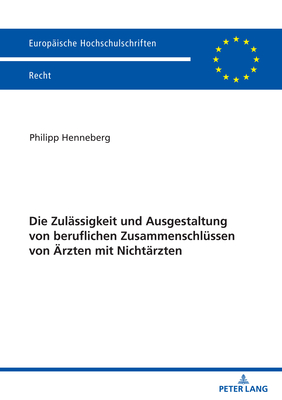 Europäische Hochschulschriften

Recht

Philipp Henneberg

Die Zulässigkeit und Ausgestaltung von beruflichen Zusammenschlüssen von Ärzten mit Nichtärzten

PETER LANG